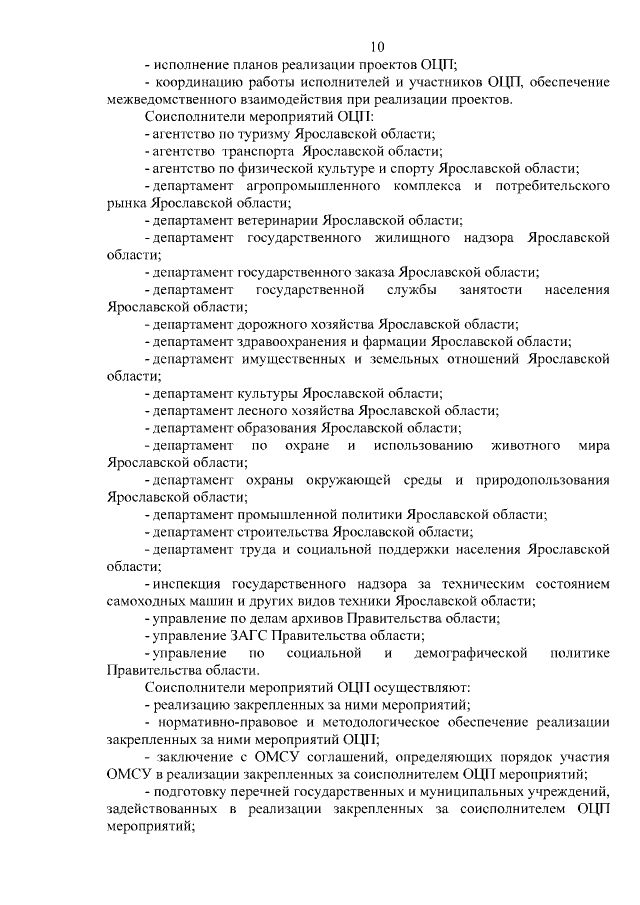 10

- исполнение планов реализации проектов ОЦП;

- координацию работы исполнителей и участников ОЦП, обеспечение межведомственного взаимодействия при реализации проектов.

Соисполнители мероприятий ОЦП:

- агентство по туризму Ярославской области;

- агентство транспорта Ярославской области;

- агентство по физической культуре и спорту Ярославской области;

- департамент агропромышленного комплекса и потребительского рынка Ярославской области;

- департамент ветеринарии Ярославской области;

- департамент государственного жилищного надзора Ярославской области;

- департамент государственного заказа Ярославской области;

- департамент государственной службы занятости населения Ярославской области;

- департамент дорожного хозяйства Ярославской области;

- департамент здравоохранения и фармации Ярославской области;

- департамент имущественных и земельных отношений Ярославской области;

- департамент культуры Ярославской области;

- департамент лесного хозяйства Ярославской области;

- департамент образования Ярославской области;

- департамент по охране и использованию животного мира Ярославской области;

- департамент охраны окружающей среды и природопользования Ярославской области;

- департамент промышленной политики Ярославской области;

- департамент строительства Ярославской области;

- департамент труда и социальной поддержки населения Ярославской области;

- инспекция государственного надзора за техническим состоянием самоходных машин и других видов техники Ярославской области;

- управление по делам архивов Правительства области;

- управление ЗАГС Правительства области;

- управление по социальной и демографической политике Правительства области.

Соисполнители мероприятий ОЦП осуществляют:

- реализацию закрепленных за ними мероприятий;

- нормативно-правовое и методологическое обеспечение реализации закрепленных за ними мероприятий ОЦП;

- заключение с ОМСУ соглашений, определяющих порядок участия ОМСУ в реализации закрепленных за соисполнителем ОЦП мероприятий;

- подготовку перечней государственных и муниципальных учреждений, задействованных в реализации закрепленных за соисполнителем ОЦП мероприятий;